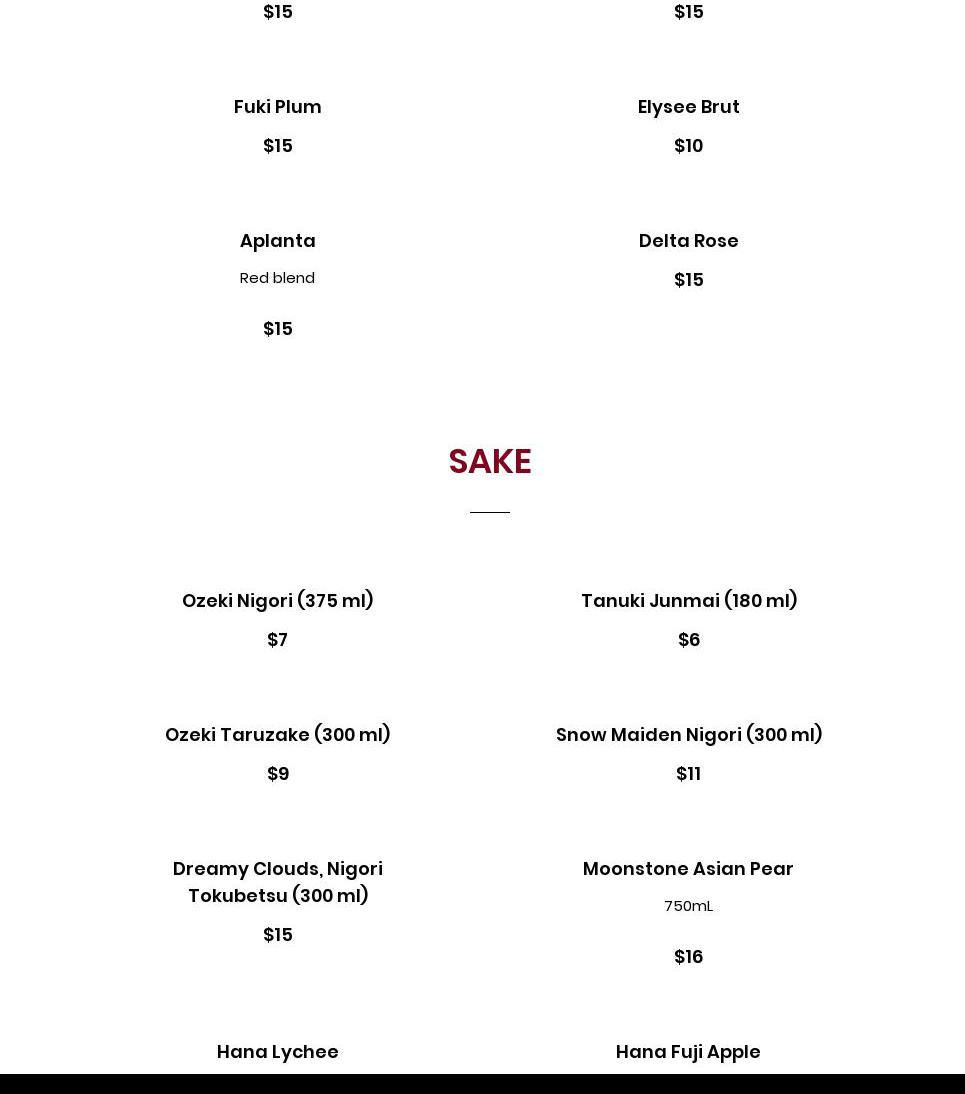 $15

Fuki Plum

$15

Aplanta

Red blend

$15

$15

Elysee Brut

$10

Delta Rose

$15

SAKE

Ozeki Nigori (375 ml)

$7

Ozeki Taruzake (300 ml)

$9

Dreamy Clouds, Nigori Tokubetsu (300 ml)

$15

Hana Lychee

Tanuki Junmai (180 ml)

$6

Snow Maiden Nigori (300 ml)

$11

Moonstone Asian Pear

750mL

$16

Hana Fuji Apple